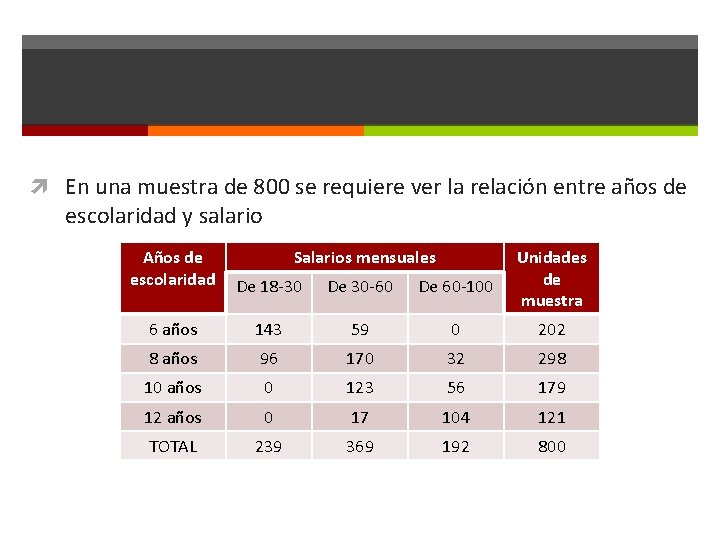 ➚ En una muestra de 800 se requiere ver la relación entre años de escolaridad y salario

| Años de escolaridad | Salarios mensuales | | | Unidades de muestra |
|---|---|---|---|---|
| | De 18-30 | De 30-60 | De 60-100 | |
| 6 años | 143 | 59 | 0 | 202 |
| 8 años | 96 | 170 | 32 | 298 |
| 10 años | 0 | 123 | 56 | 179 |
| 12 años | 0 | 17 | 104 | 121 |
| TOTAL | 239 | 369 | 192 | 800 |